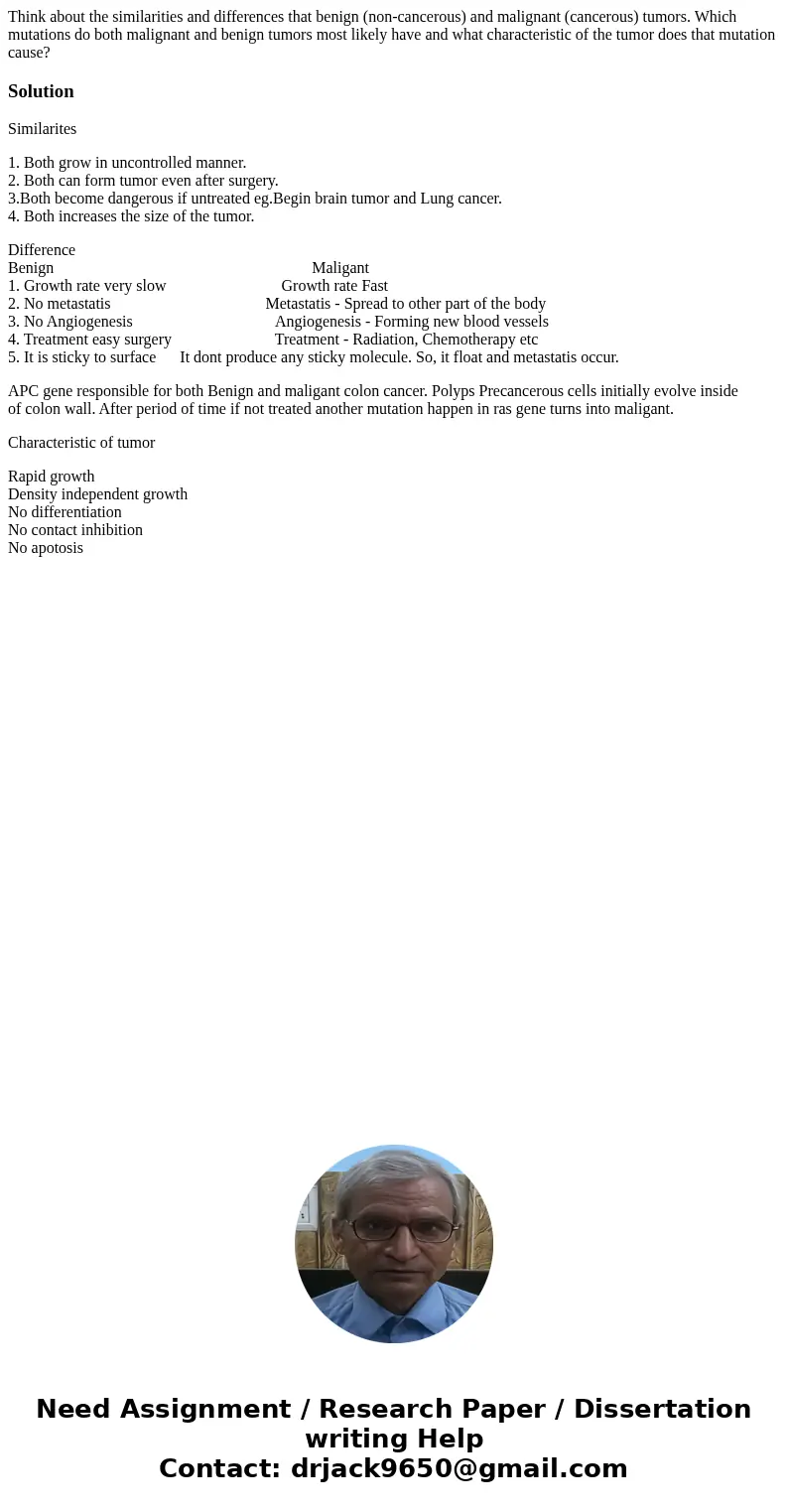 Think about the similarities and differences that benign (non-cancerous) and malignant (cancerous) tumors. Which mutations do both malignant and benign tumors most likely have and what characteristic of the tumor does that mutation cause?

Solution

Similarites

1. Both grow in uncontrolled manner.
2. Both can form tumor even after surgery.
3.Both become dangerous if untreated eg.Begin brain tumor and Lung cancer.
4. Both increases the size of the tumor.

Difference

| Benign | Maligant |
|---|---|
| 1. Growth rate very slow | Growth rate Fast |
| 2. No metastatis | Metastatis - Spread to other part of the body |
| 3. No Angiogenesis | Angiogenesis - Forming new blood vessels |
| 4. Treatment easy surgery | Treatment - Radiation, Chemotherapy etc |
| 5. It is sticky to surface | It dont produce any sticky molecule. So, it float and metastatis occur. |

APC gene responsible for both Benign and maligant colon cancer. Polyps Precancerous cells initially evolve inside of colon wall. After period of time if not treated another mutation happen in ras gene turns into maligant.

Characteristic of tumor

Rapid growth
Density independent growth
No differentiation
No contact inhibition
No apotosis

Need Assignment / Research Paper / Dissertation writing Help
Contact: drjack9650@gmail.com